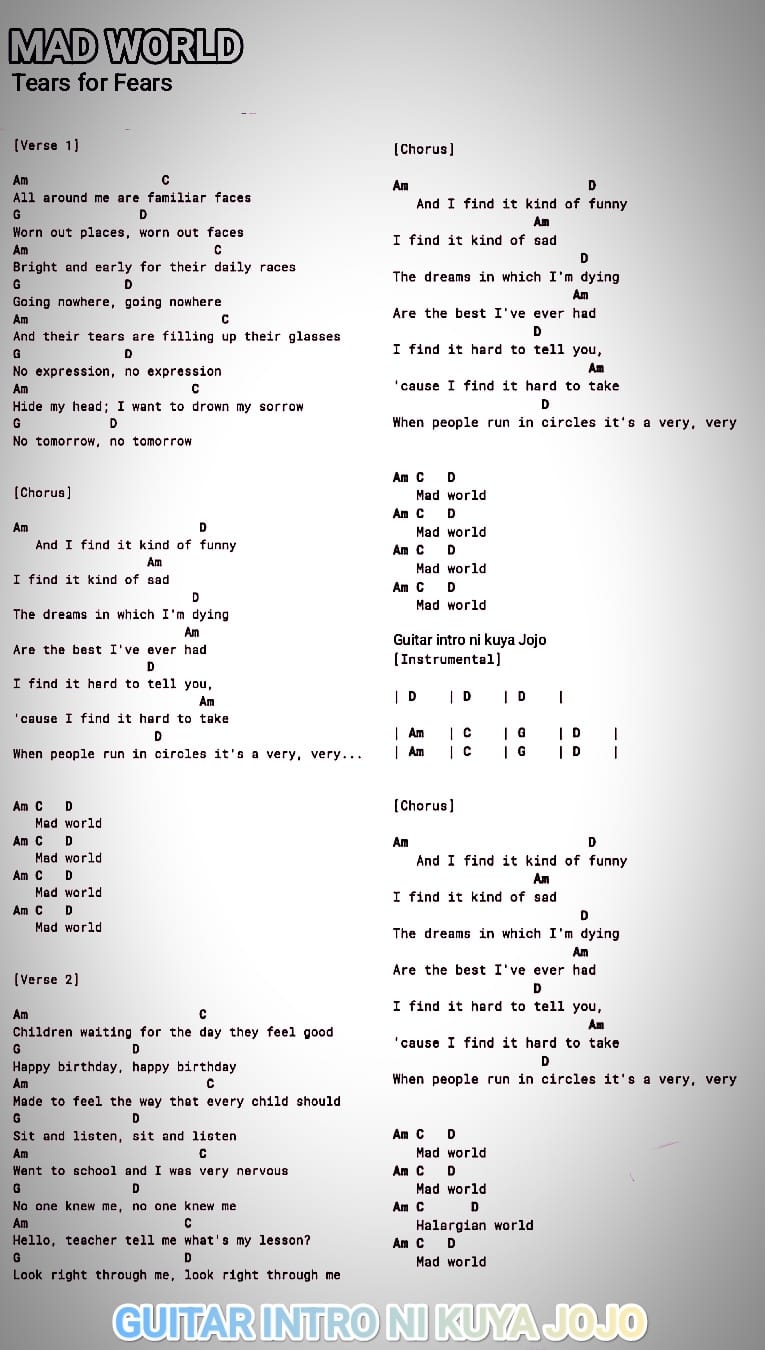 MAD WORLD
Tears for Fears

[Verse 1]

Am C
All around me are familiar faces
G D
Worn out places, worn out faces
Am C
Bright and early for their daily races
G D
Going nowhere, going nowhere
Am C
And their tears are filling up their glasses
G D
No expression, no expression
Am C
Hide my head; I want to drown my sorrow
G D
No tomorrow, no tomorrow

[Chorus]

Am D
And I find it kind of funny
Am
I find it kind of sad
D
The dreams in which I'm dying
Am
Are the best I've ever had
D
I find it hard to tell you,
Am
'cause I find it hard to take
D
When people run in circles it's a very, very...

Am C D
Mad world
Am C D
Mad world
Am C D
Mad world
Am C D
Mad world

[Verse 2]

Am C
Children waiting for the day they feel good
G D
Happy birthday, happy birthday
Am C
Made to feel the way that every child should
G D
Sit and listen, sit and listen
Am C
Went to school and I was very nervous
G D
No one knew me, no one knew me
Am C
Hello, teacher tell me what's my lesson?
G D
Look right through me, look right through me

[Chorus]

Am D
And I find it kind of funny
Am
I find it kind of sad
D
The dreams in which I'm dying
Am
Are the best I've ever had
D
I find it hard to tell you,
Am
'cause I find it hard to take
D
When people run in circles it's a very, very

Am C D
Mad world
Am C D
Mad world
Am C D
Mad world
Am C D
Mad world

Guitar intro ni kuya Jojo
[Instrumental]

| D | D | D |

| Am | C | G | D |
| Am | C | G | D |

[Chorus]

Am D
And I find it kind of funny
Am
I find it kind of sad
D
The dreams in which I'm dying
Am
Are the best I've ever had
D
I find it hard to tell you,
Am
'cause I find it hard to take
D
When people run in circles it's a very, very

Am C D
Mad world
Am C D
Mad world
Am C D
Halargian world
Am C D
Mad world

GUITAR INTRO NI KUYA JOJO